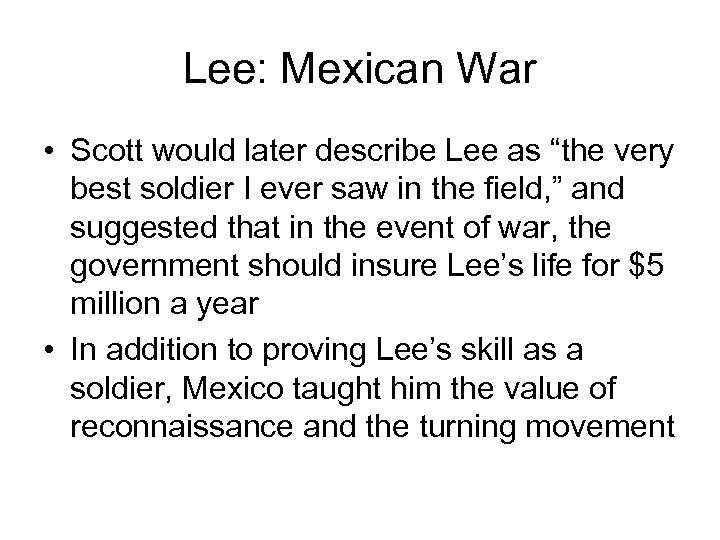 Lee: Mexican War

• Scott would later describe Lee as "the very best soldier I ever saw in the field," and suggested that in the event of war, the government should insure Lee's life for $5 million a year
• In addition to proving Lee's skill as a soldier, Mexico taught him the value of reconnaissance and the turning movement